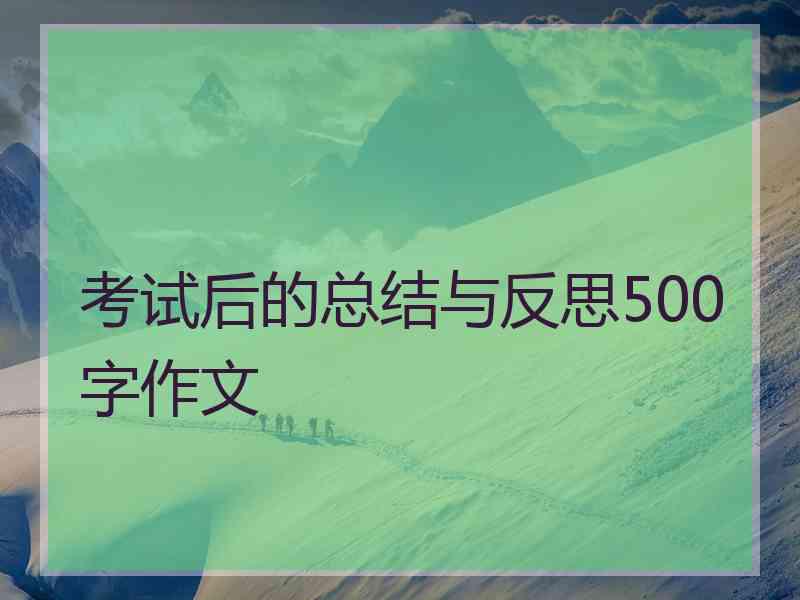 考试后的总结与反思500字作文